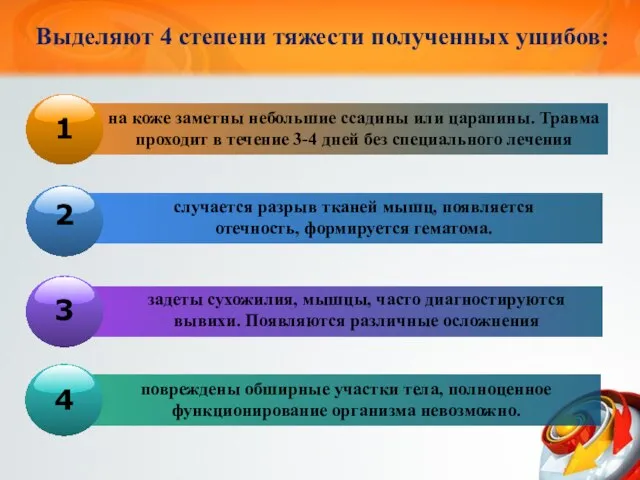 Выделяют 4 степени тяжести полученных ушибов:

1

на коже заметны небольшие ссадины или царапины. Травма проходит в течение 3-4 дней без специального лечения

2

случается разрыв тканей мышц, появляется отечность, формируется гематома.

3

задеты сухожилия, мышцы, часто диагностируются вывихи. Появляются различные осложнения

4

повреждены обширные участки тела, полноценное функционирование организма невозможно.